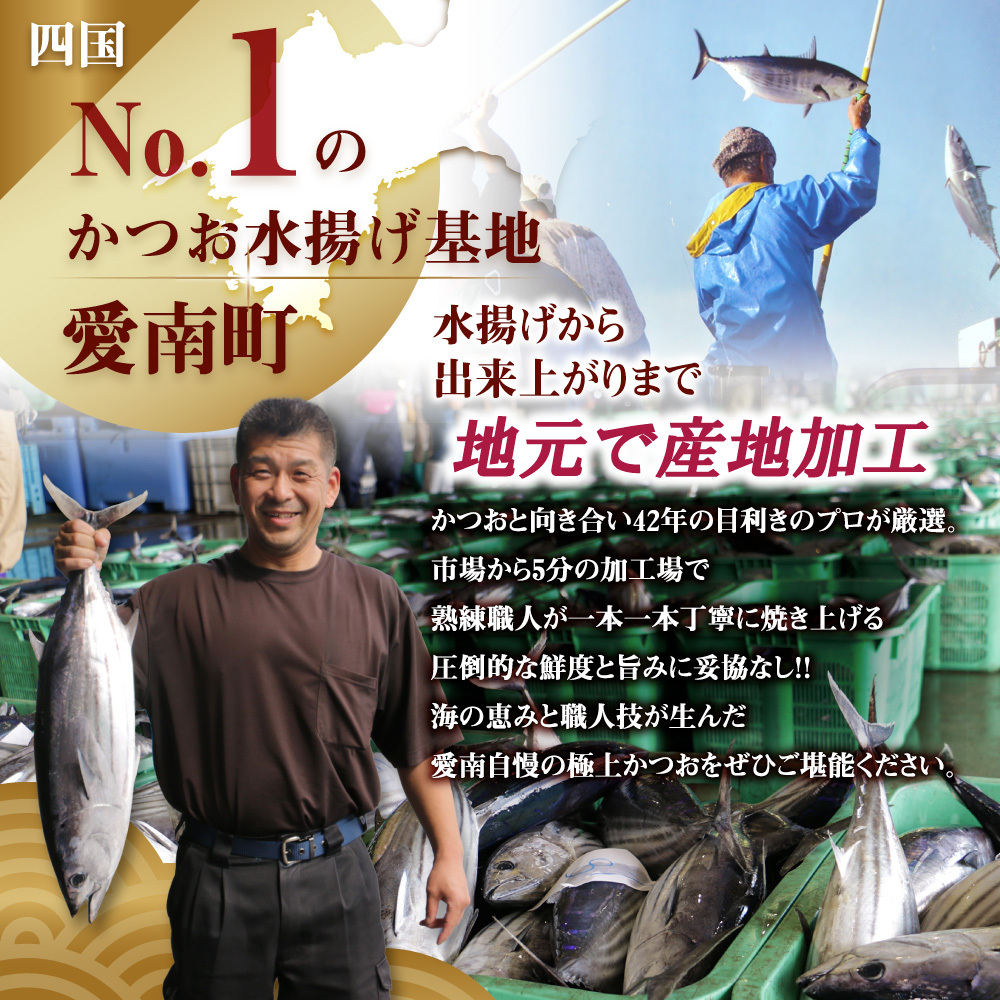 四国

No.1の

かつお水揚げ基地

愛南町

水揚げから
出来上がりまで

地元で産地加工

かつおと向き合い42年の目利きのプロが厳選。
市場から5分の加工場で
熟練職人が一本一本丁寧に焼き上げる
圧倒的な鮮度と旨みに妥協なし!!
海の恵みと職人技が生んだ
愛南自慢の極上かつおをぜひご堪能ください。